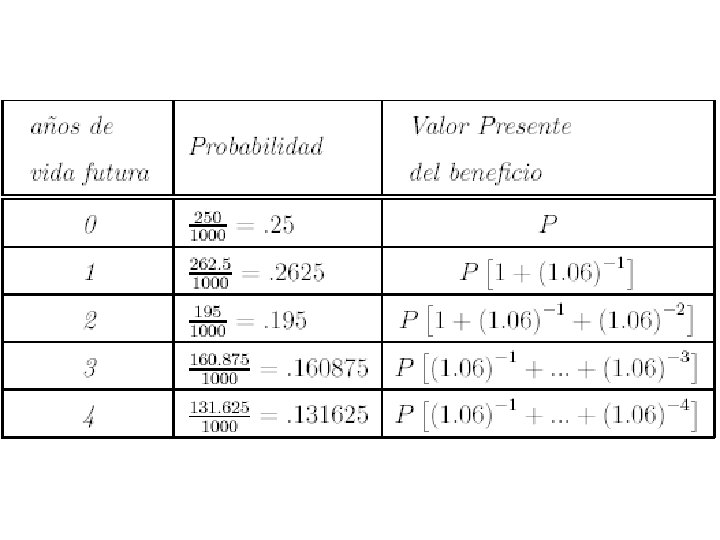 | años de vida futura | Probabilidad | Valor Presente del beneficio |
|---|---|---|
| 0 | $\frac{250}{1000} = .25$ | $P$ |
| 1 | $\frac{262.5}{1000} = .2625$ | $P\left[1 + (1.06)^{-1}\right]$ |
| 2 | $\frac{195}{1000} = .195$ | $P\left[1 + (1.06)^{-1} + (1.06)^{-2}\right]$ |
| 3 | $\frac{160.875}{1000} = .160875$ | $P\left[(1.06)^{-1} + ... + (1.06)^{-3}\right]$ |
| 4 | $\frac{131.625}{1000} = .131625$ | $P\left[(1.06)^{-1} + ... + (1.06)^{-4}\right]$ |